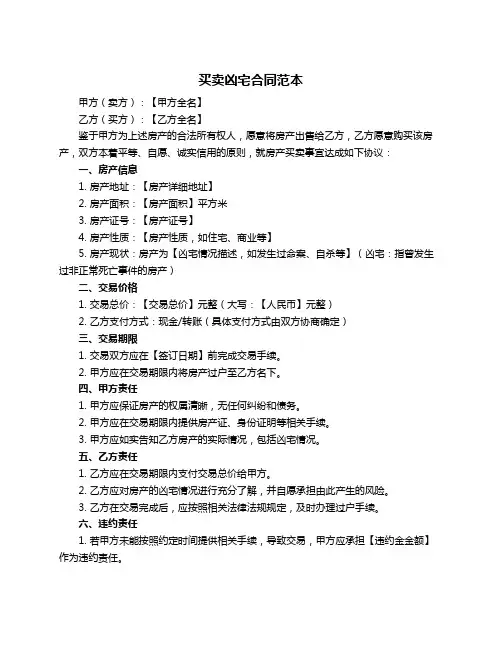 买卖凶宅合同范本

甲方（卖方）：【甲方全名】

乙方（买方）：【乙方全名】

鉴于甲方为上述房产的合法所有权人，愿意将房产出售给乙方，乙方愿意购买该房产，双方本着平等、自愿、诚实信用的原则，就房产买卖事宜达成如下协议：

一、房产信息

1. 房产地址：【房产详细地址】

2. 房产面积：【房产面积】平方米

3. 房产证号：【房产证号】

4. 房产性质：【房产性质，如住宅、商业等】

5. 房产现状：房产为【凶宅情况描述，如发生过命案、自杀等】（凶宅：指曾发生过非正常死亡事件的房产）

二、交易价格

1. 交易总价：【交易总价】元整（大写：【人民币】元整）

2. 乙方支付方式：现金/转账（具体支付方式由双方协商确定）

三、交易期限

1. 交易双方应在【签订日期】前完成交易手续。

2. 甲方应在交易期限内将房产过户至乙方名下。

四、甲方责任

1. 甲方应保证房产的权属清晰，无任何纠纷和债务。

2. 甲方应在交易期限内提供房产证、身份证明等相关手续。

3. 甲方应如实告知乙方房产的实际情况，包括凶宅情况。

五、乙方责任

1. 乙方应在交易期限内支付交易总价给甲方。

2. 乙方应对房产的凶宅情况进行充分了解，并自愿承担由此产生的风险。

3. 乙方在交易完成后，应按照相关法律法规规定，及时办理过户手续。

六、违约责任

1. 若甲方未能按照约定时间提供相关手续，导致交易，甲方应承担【违约金金额】作为违约责任。